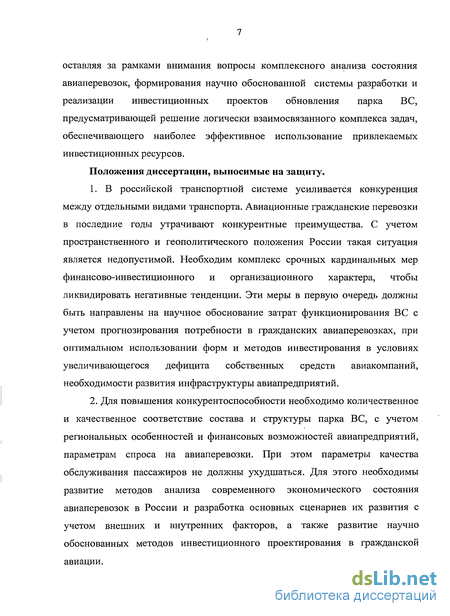 7

оставляя за рамками внимания вопросы комплексного анализа состояния авиаперевозок, формирования научно обоснованной системы разработки и реализации инвестиционных проектов обновления парка ВС, предусматривающей решение логически взаимосвязанного комплекса задач, обеспечивающего наиболее эффективное использование привлекаемых инвестиционных ресурсов.

Положения диссертации, выносимые на защиту.

1. В российской транспортной системе усиливается конкуренция между отдельными видами транспорта. Авиационные гражданские перевозки в последние годы утрачивают конкурентные преимущества. С учетом пространственного и геополитического положения России такая ситуация является недопустимой. Необходим комплекс срочных кардинальных мер финансово-инвестиционного и организационного характера, чтобы ликвидировать негативные тенденции. Эти меры в первую очередь должны быть направлены на научное обоснование затрат функционирования ВС с учетом прогнозирования потребности в гражданских авиаперевозках, при оптимальном использовании форм и методов инвестирования в условиях увеличивающегося дефицита собственных средств авиакомпаний, необходимости развития инфраструктуры авиапредприятий.

2. Для повышения конкурентоспособности необходимо количественное и качественное соответствие состава и структуры парка ВС, с учетом региональных особенностей и финансовых возможностей авиапредприятий, параметрам спроса на авиаперевозки. При этом параметры качества обслуживания пассажиров не должны ухудшаться. Для этого необходимы развитие методов анализа современного экономического состояния авиаперевозок в России и разработка основных сценариев их развития с учетом внешних и внутренних факторов, а также развитие научно обоснованных методов инвестиционного проектирования в гражданской авиации.

dsLib.net
библиотека диссертаций